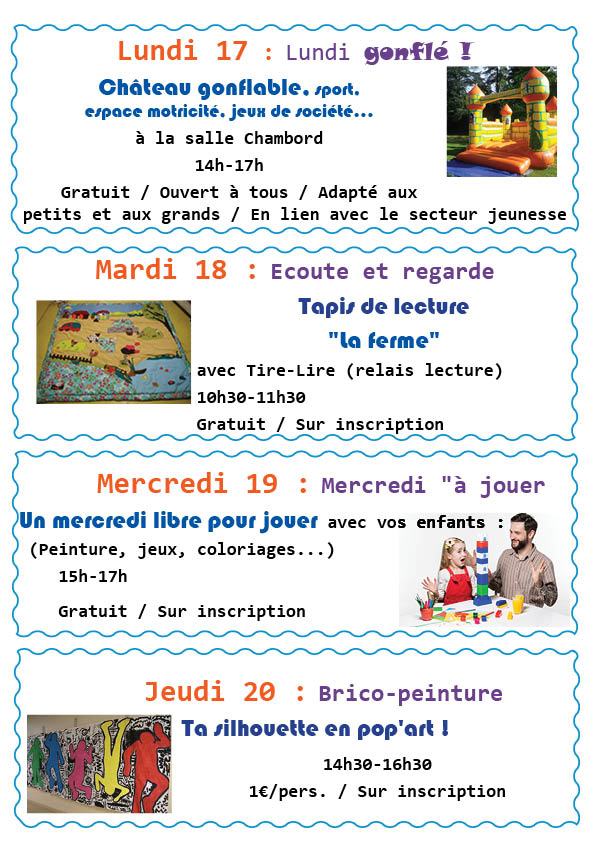 Lundi 17 : Lundi gonflé !

Château gonflable, sport, espace motricité, jeux de société...

à la salle Chambord

14h-17h

Gratuit / Ouvert à tous / Adapté aux petits et aux grands / En lien avec le secteur jeunesse

Mardi 18 : Ecoute et regarde

Tapis de lecture

"La ferme"

avec Tire-Lire (relais lecture)

10h30-11h30

Gratuit / Sur inscription

Mercredi 19 : Mercredi "à jouer

Un mercredi libre pour jouer avec vos enfants :

(Peinture, jeux, coloriages...)

15h-17h

Gratuit / Sur inscription

Jeudi 20 : Brico-peinture

Ta silhouette en pop'art !

14h30-16h30

1€/pers. / Sur inscription